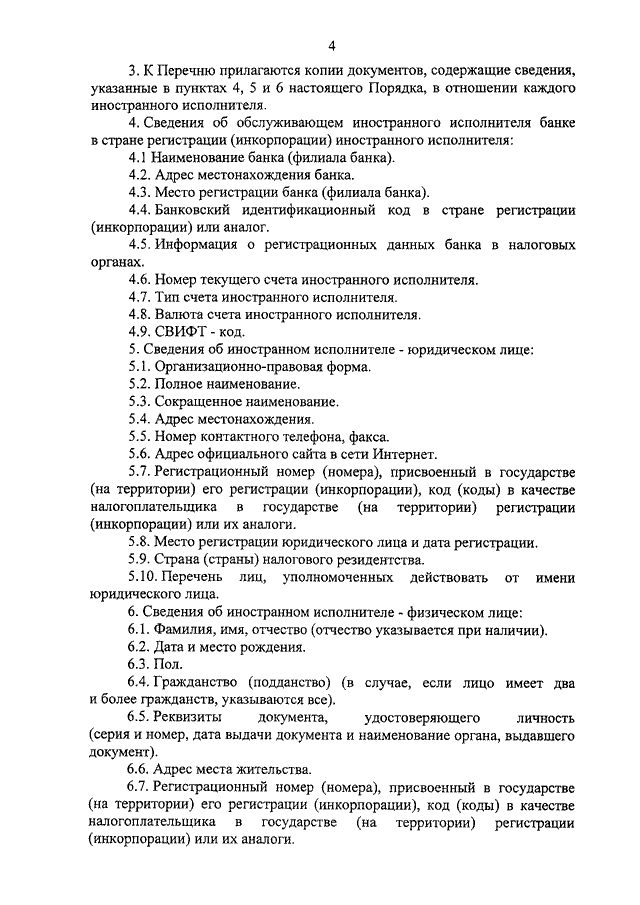 4

3. К Перечню прилагаются копии документов, содержащие сведения, указанные в пунктах 4, 5 и 6 настоящего Порядка, в отношении каждого иностранного исполнителя.

4. Сведения об обслуживающем иностранного исполнителя банке в стране регистрации (инкорпорации) иностранного исполнителя:

4.1 Наименование банка (филиала банка).

4.2. Адрес местонахождения банка.

4.3. Место регистрации банка (филиала банка).

4.4. Банковский идентификационный код в стране регистрации (инкорпорации) или аналог.

4.5. Информация о регистрационных данных банка в налоговых органах.

4.6. Номер текущего счета иностранного исполнителя.

4.7. Тип счета иностранного исполнителя.

4.8. Валюта счета иностранного исполнителя.

4.9. СВИФТ - код.

5. Сведения об иностранном исполнителе - юридическом лице:

5.1. Организационно-правовая форма.

5.2. Полное наименование.

5.3. Сокращенное наименование.

5.4. Адрес местонахождения.

5.5. Номер контактного телефона, факса.

5.6. Адрес официального сайта в сети Интернет.

5.7. Регистрационный номер (номера), присвоенный в государстве (на территории) его регистрации (инкорпорации), код (коды) в качестве налогоплательщика в государстве (на территории) регистрации (инкорпорации) или их аналоги.

5.8. Место регистрации юридического лица и дата регистрации.

5.9. Страна (страны) налогового резидентства.

5.10. Перечень лиц, уполномоченных действовать от имени юридического лица.

6. Сведения об иностранном исполнителе - физическом лице:

6.1. Фамилия, имя, отчество (отчество указывается при наличии).

6.2. Дата и место рождения.

6.3. Пол.

6.4. Гражданство (подданство) (в случае, если лицо имеет два и более гражданств, указываются все).

6.5. Реквизиты документа, удостоверяющего личность (серия и номер, дата выдачи документа и наименование органа, выдавшего документ).

6.6. Адрес места жительства.

6.7. Регистрационный номер (номера), присвоенный в государстве (на территории) его регистрации (инкорпорации), код (коды) в качестве налогоплательщика в государстве (на территории) регистрации (инкорпорации) или их аналоги.